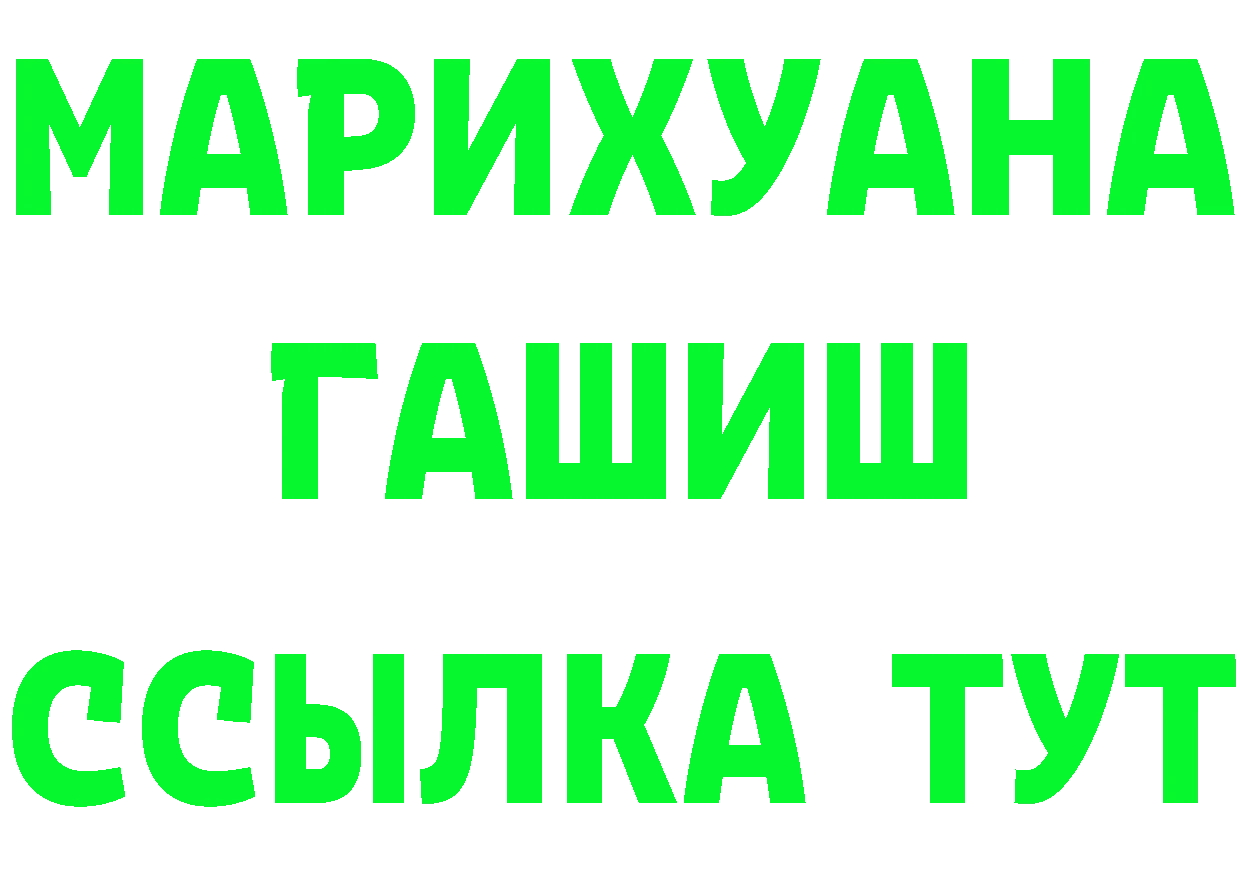 МАРИХУАНА
ГАШИШ
ССЫЛКА ТУТ